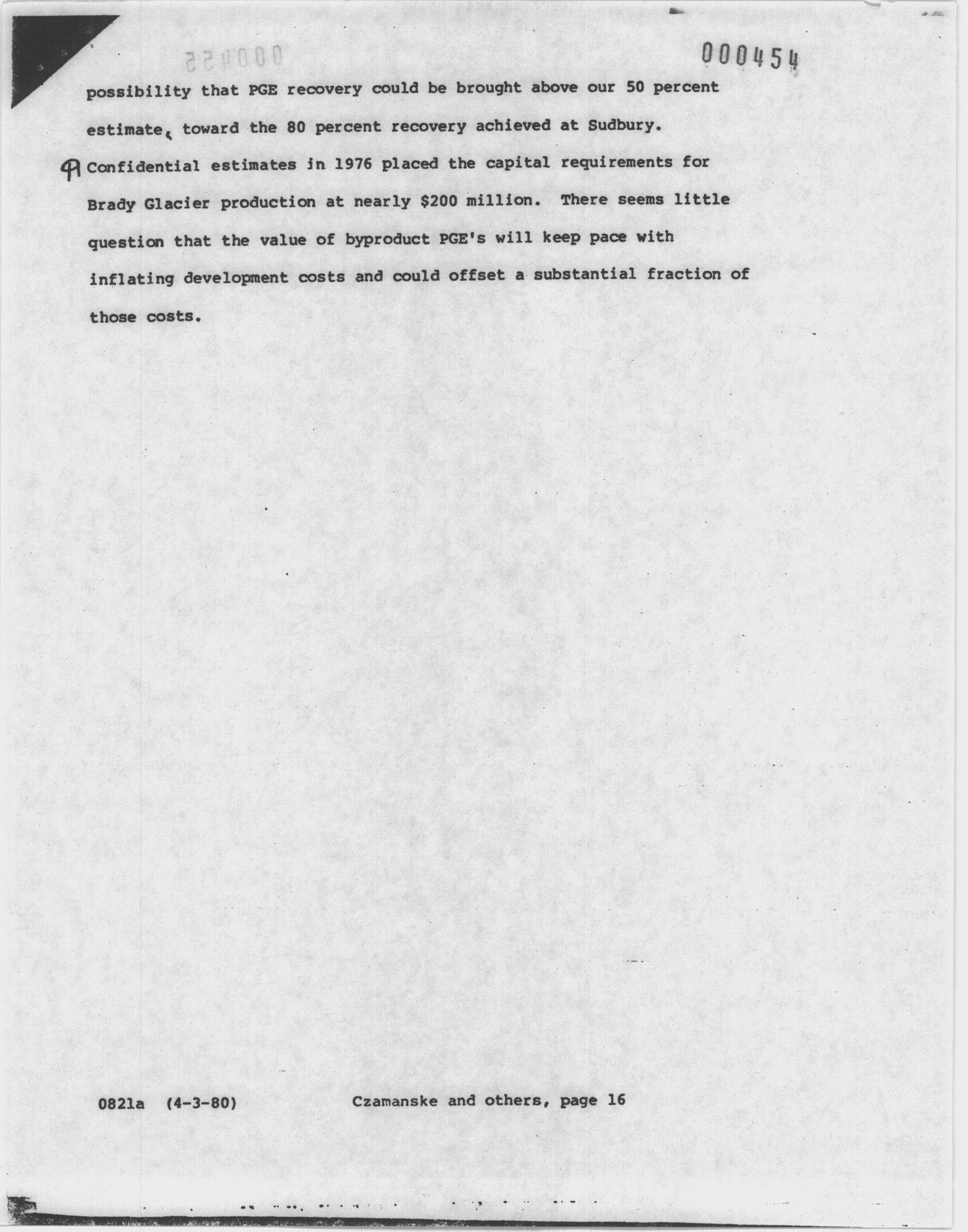 000454

possibility that PGE recovery could be brought above our 50 percent estimate, toward the 80 percent recovery achieved at Sudbury.

¶ Confidential estimates in 1976 placed the capital requirements for Brady Glacier production at nearly $200 million. There seems little question that the value of byproduct PGE's will keep pace with inflating development costs and could offset a substantial fraction of those costs.

0821a (4-3-80) Czamanske and others, page 16